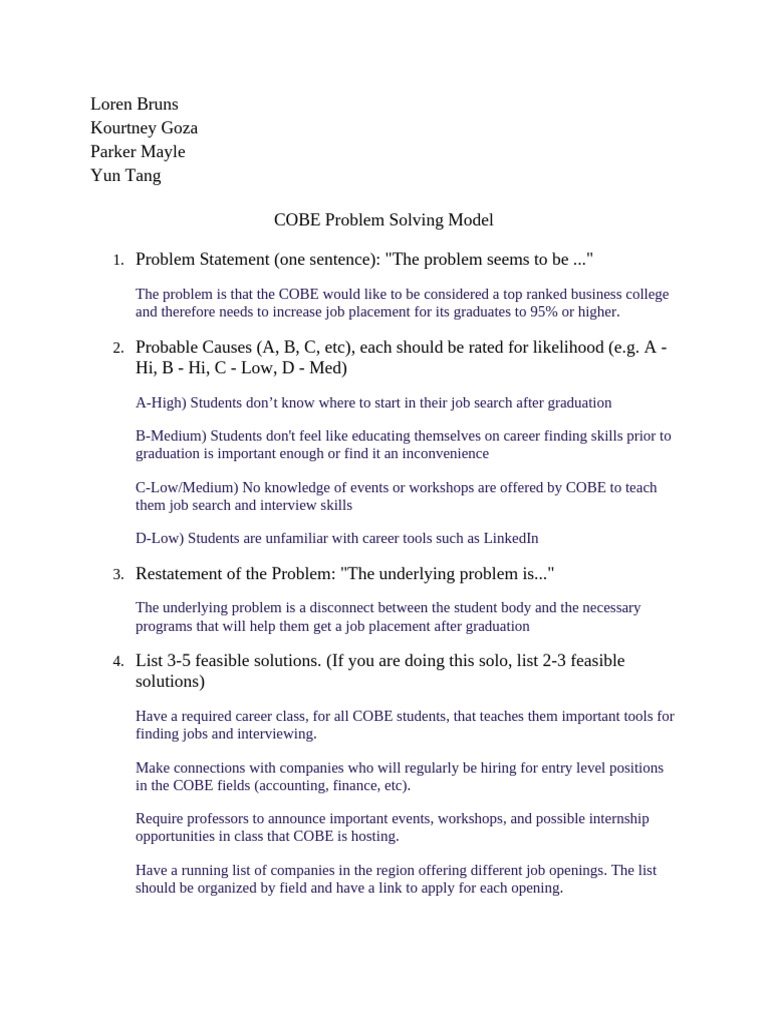 Loren Bruns
Kourtney Goza
Parker Mayle
Yun Tang

COBE Problem Solving Model

1. Problem Statement (one sentence): "The problem seems to be ..."

The problem is that the COBE would like to be considered a top ranked business college and therefore needs to increase job placement for its graduates to 95% or higher.

2. Probable Causes (A, B, C, etc), each should be rated for likelihood (e.g. A - Hi, B - Hi, C - Low, D - Med)

A-High) Students don't know where to start in their job search after graduation

B-Medium) Students don't feel like educating themselves on career finding skills prior to graduation is important enough or find it an inconvenience

C-Low/Medium) No knowledge of events or workshops are offered by COBE to teach them job search and interview skills

D-Low) Students are unfamiliar with career tools such as LinkedIn

3. Restatement of the Problem: "The underlying problem is..."

The underlying problem is a disconnect between the student body and the necessary programs that will help them get a job placement after graduation

4. List 3-5 feasible solutions. (If you are doing this solo, list 2-3 feasible solutions)

Have a required career class, for all COBE students, that teaches them important tools for finding jobs and interviewing.

Make connections with companies who will regularly be hiring for entry level positions in the COBE fields (accounting, finance, etc).

Require professors to announce important events, workshops, and possible internship opportunities in class that COBE is hosting.

Have a running list of companies in the region offering different job openings. The list should be organized by field and have a link to apply for each opening.